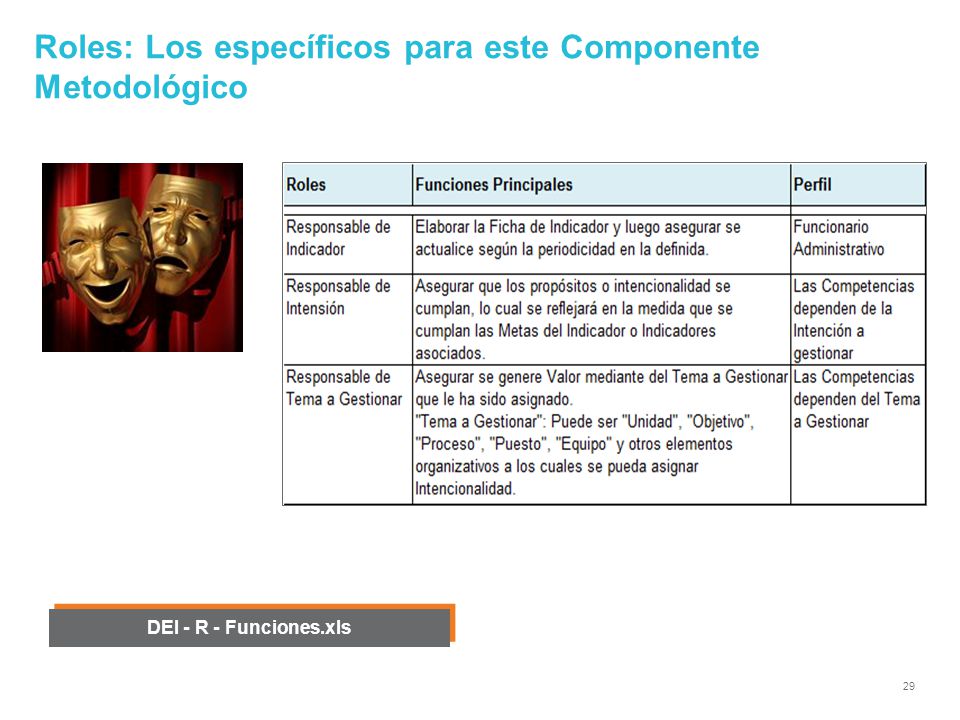 Roles: Los específicos para este Componente Metodológico

| Roles | Funciones Principales | Perfil |
|---|---|---|
| Responsable de Indicador | Elaborar la Ficha de Indicador y luego asegurar se actualice según la periodicidad en la definida. | Funcionario Administrativo |
| Responsable de Intensión | Asegurar que los propósitos o intencionalidad se cumplan, lo cual se reflejará en la medida que se cumplan las Metas del Indicador o Indicadores asociados. | Las Competencias dependen de la Intención a gestionar |
| Responsable de Tema a Gestionar | Asegurar se genere Valor mediante del Tema a Gestionar que le ha sido asignado. "Tema a Gestionar": Puede ser "Unidad", "Objetivo", "Proceso", "Puesto", "Equipo" y otros elementos organizativos a los cuales se pueda asignar Intencionalidad. | Las Competencias dependen del Tema a Gestionar |

DEI - R - Funciones.xls

29